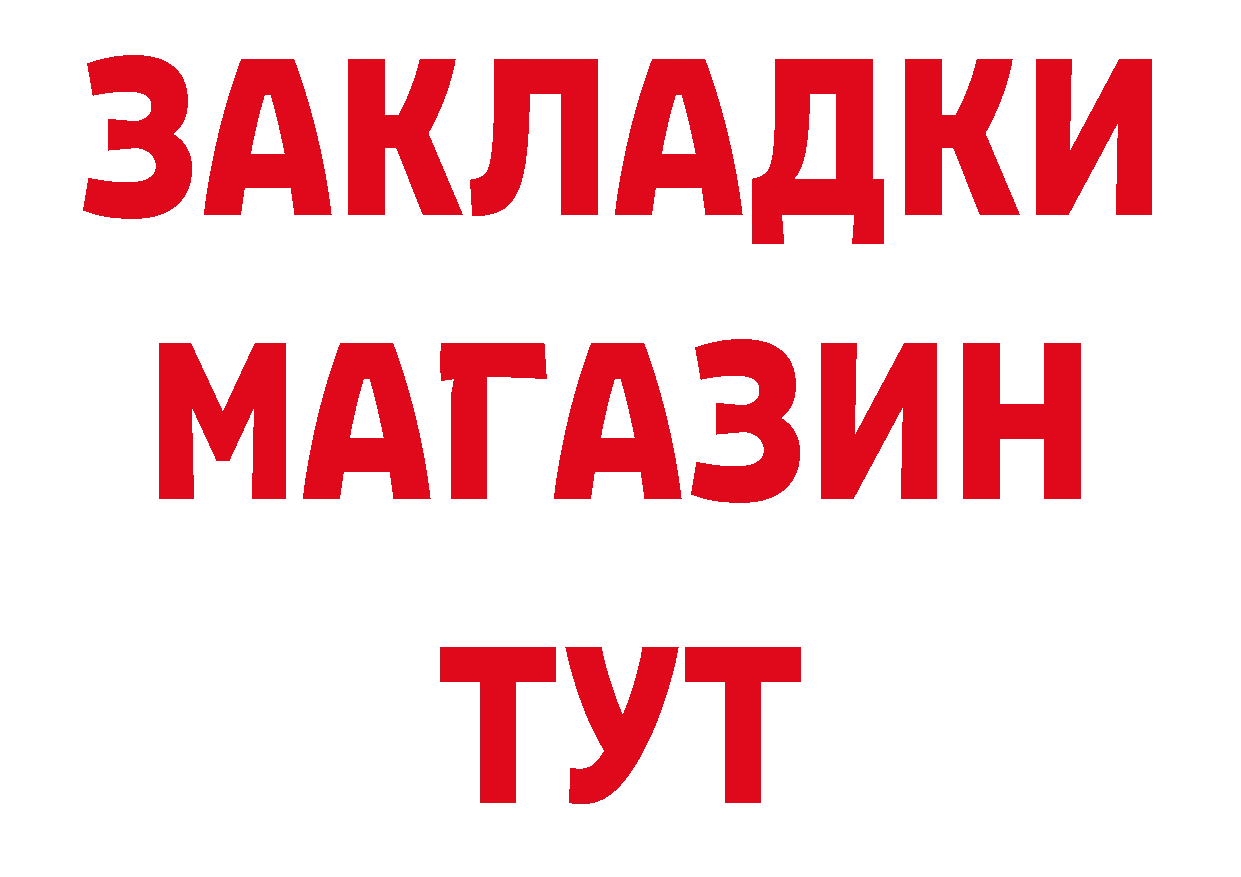 ЗАКЛАДКИ
МАГАЗИН
ТУТ